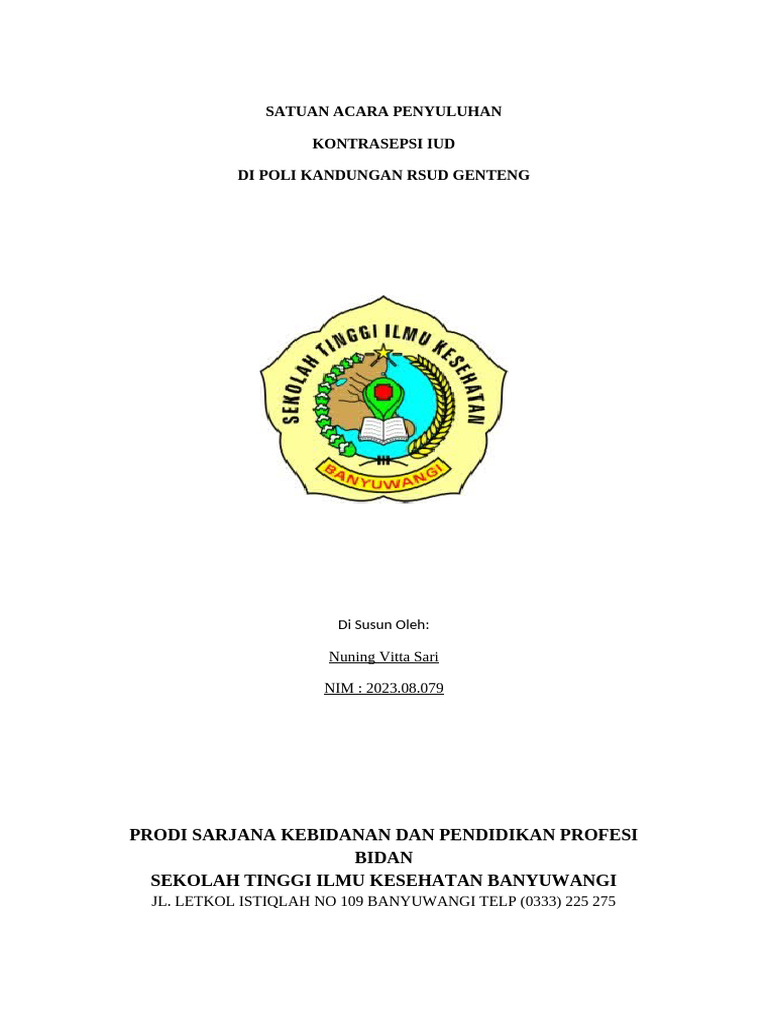 SATUAN ACARA PENYULUHAN

KONTRASEPSI IUD

DI POLI KANDUNGAN RSUD GENTENG

SEKOLAH TINGGI ILMU KESEHATAN

BANYUWANGI

Di Susun Oleh:

Nuning Vitta Sari

NIM : 2023.08.079

PRODI SARJANA KEBIDANAN DAN PENDIDIKAN PROFESI BIDAN

SEKOLAH TINGGI ILMU KESEHATAN BANYUWANGI

JL. LETKOL ISTIQLAH NO 109 BANYUWANGI TELP (0333) 225 275